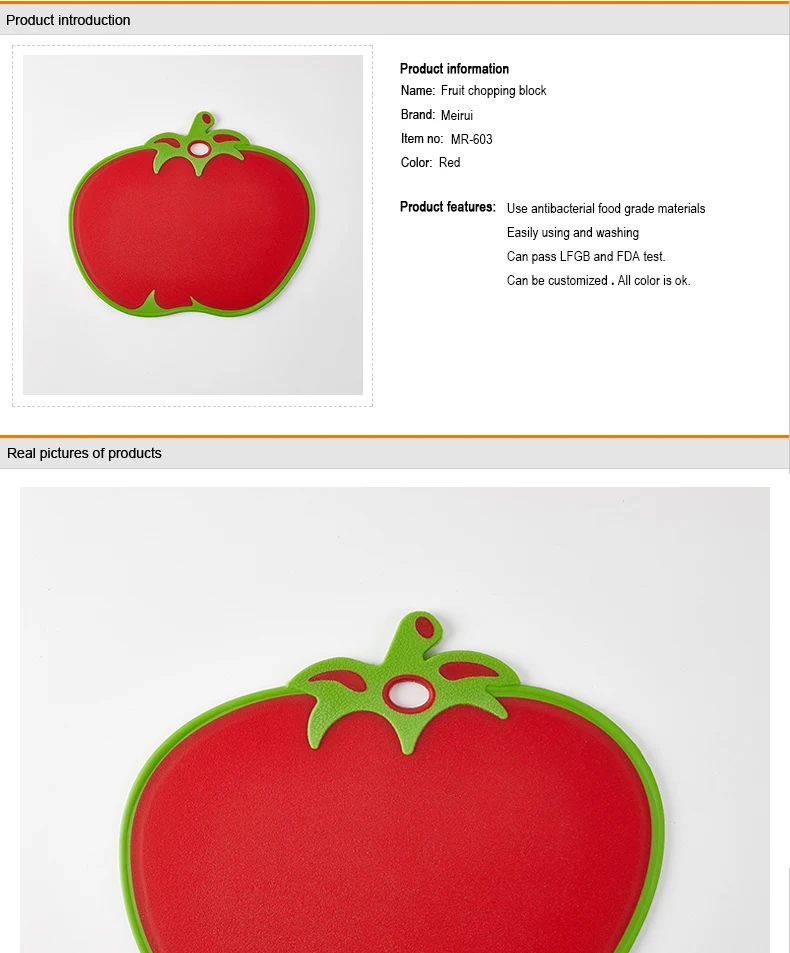 Product introduction

Product information
Name: Fruit chopping block
Brand: Meirui
Item no: MR-603
Color: Red

Product features: Use antibacterial food grade materials
Easily using and washing
Can pass LFGB and FDA test.
Can be customized . All color is ok.

Real pictures of products